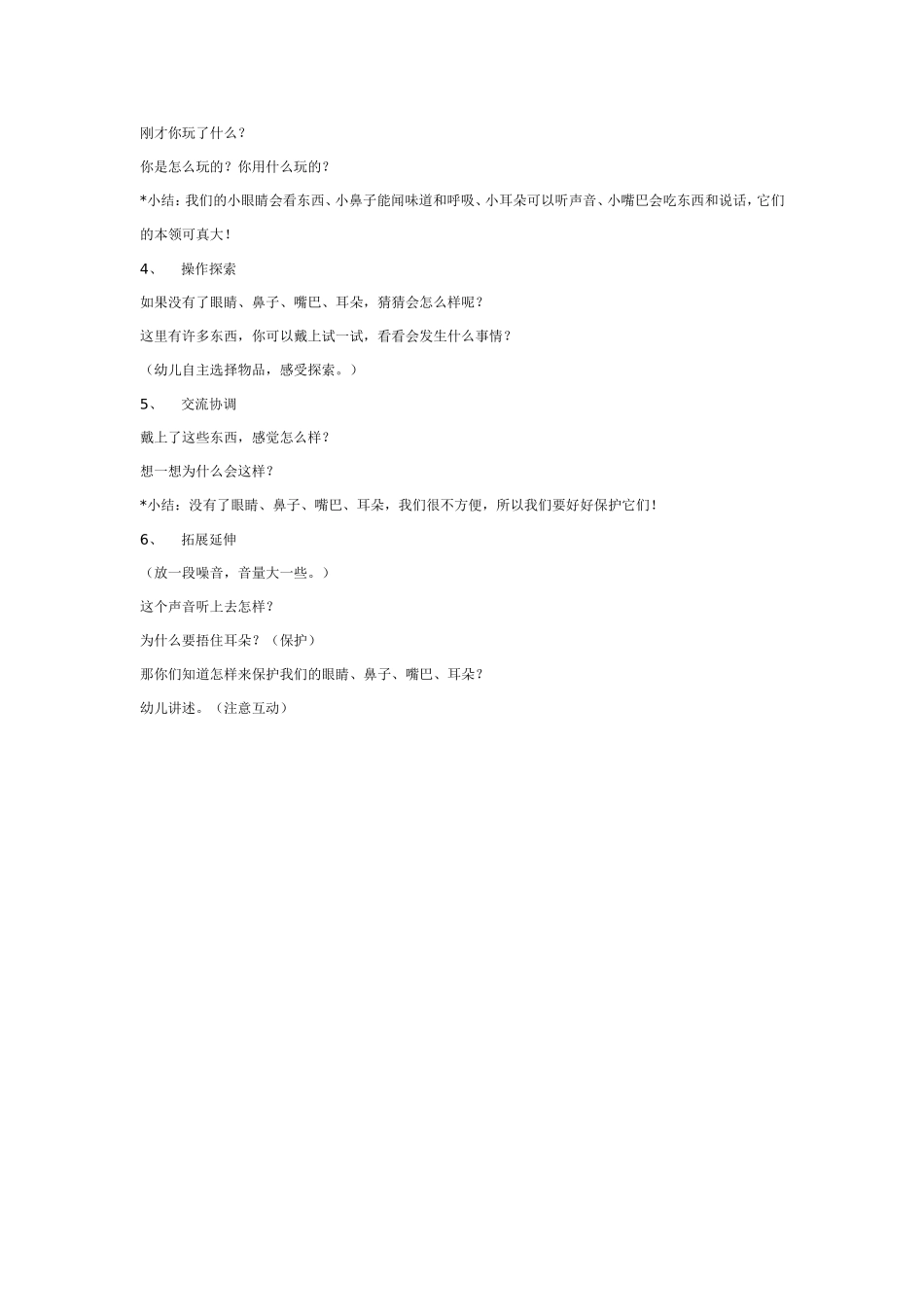 刚才你玩了什么？

你是怎么玩的？你用什么玩的？

*小结：我们的小眼睛会看东西、小鼻子能闻味道和呼吸、小耳朵可以听声音、小嘴巴会吃东西和说话，它们的本领可真大！

4、 操作探索

如果没有了眼睛、鼻子、嘴巴、耳朵，猜猜会怎么样呢？

这里有许多东西，你可以戴上试一试，看看会发生什么事情？

（幼儿自主选择物品，感受探索。）

5、 交流协调

戴上了这些东西，感觉怎么样？

想一想为什么会这样？

*小结：没有了眼睛、鼻子、嘴巴、耳朵，我们很不方便，所以我们要好好保护它们！

6、 拓展延伸

（放一段噪音，音量大一些。）

这个声音听上去怎样？

为什么要捂住耳朵？（保护）

那你们知道怎样来保护我们的眼睛、鼻子、嘴巴、耳朵？

幼儿讲述。（注意互动）